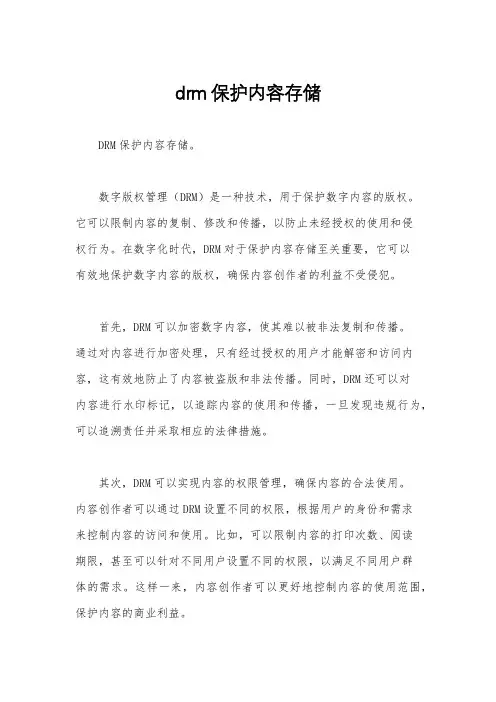 drm保护内容存储

DRM保护内容存储。

数字版权管理（DRM）是一种技术，用于保护数字内容的版权。它可以限制内容的复制、修改和传播，以防止未经授权的使用和侵权行为。在数字化时代，DRM对于保护内容存储至关重要，它可以有效地保护数字内容的版权，确保内容创作者的利益不受侵犯。

首先，DRM可以加密数字内容，使其难以被非法复制和传播。通过对内容进行加密处理，只有经过授权的用户才能解密和访问内容，这有效地防止了内容被盗版和非法传播。同时，DRM还可以对内容进行水印标记，以追踪内容的使用和传播，一旦发现违规行为，可以追溯责任并采取相应的法律措施。

其次，DRM可以实现内容的权限管理，确保内容的合法使用。内容创作者可以通过DRM设置不同的权限，根据用户的身份和需求来控制内容的访问和使用。比如，可以限制内容的打印次数、阅读期限，甚至可以针对不同用户设置不同的权限，以满足不同用户群体的需求。这样一来，内容创作者可以更好地控制内容的使用范围，保护内容的商业利益。